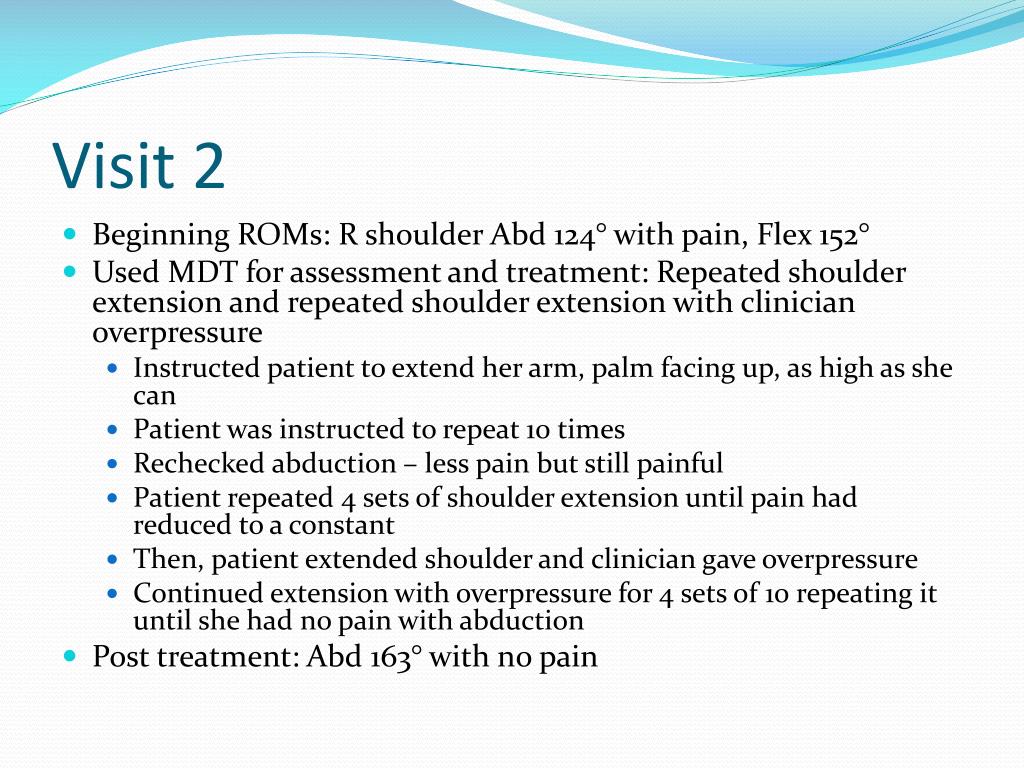 Visit 2

- Beginning ROMs: R shoulder Abd 124° with pain, Flex 152°
- Used MDT for assessment and treatment: Repeated shoulder extension and repeated shoulder extension with clinician overpressure
  - Instructed patient to extend her arm, palm facing up, as high as she can
  - Patient was instructed to repeat 10 times
  - Rechecked abduction – less pain but still painful
  - Patient repeated 4 sets of shoulder extension until pain had reduced to a constant
  - Then, patient extended shoulder and clinician gave overpressure
  - Continued extension with overpressure for 4 sets of 10 repeating it until she had no pain with abduction
- Post treatment: Abd 163° with no pain